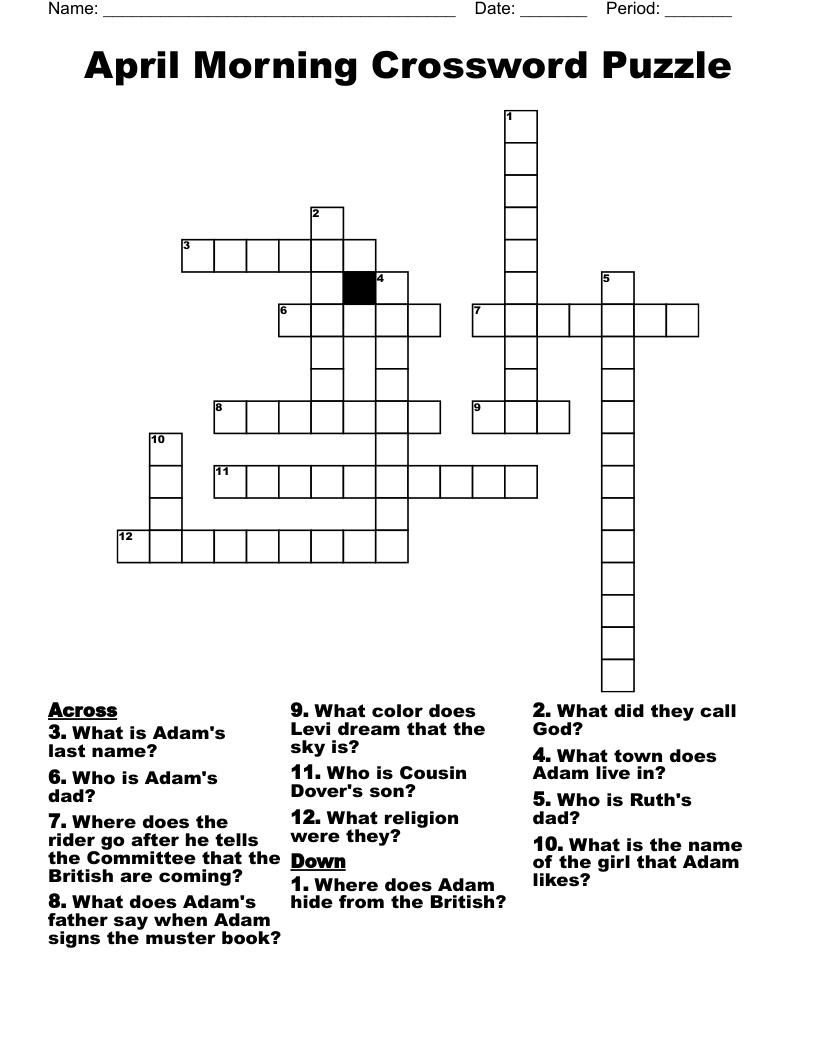 Name: ______________________________________ Date: _______ Period: _______

April Morning Crossword Puzzle

1
2
3
4
5
6
7
8
9
10
11
12

Across
3. What is Adam's last name?
6. Who is Adam's dad?
7. Where does the rider go after he tells the Committee that the British are coming?
8. What does Adam's father say when Adam signs the muster book?
9. What color does Levi dream that the sky is?
11. Who is Cousin Dover's son?
12. What religion were they?

Down
1. Where does Adam hide from the British?
2. What did they call God?
4. What town does Adam live in?
5. Who is Ruth's dad?
10. What is the name of the girl that Adam likes?